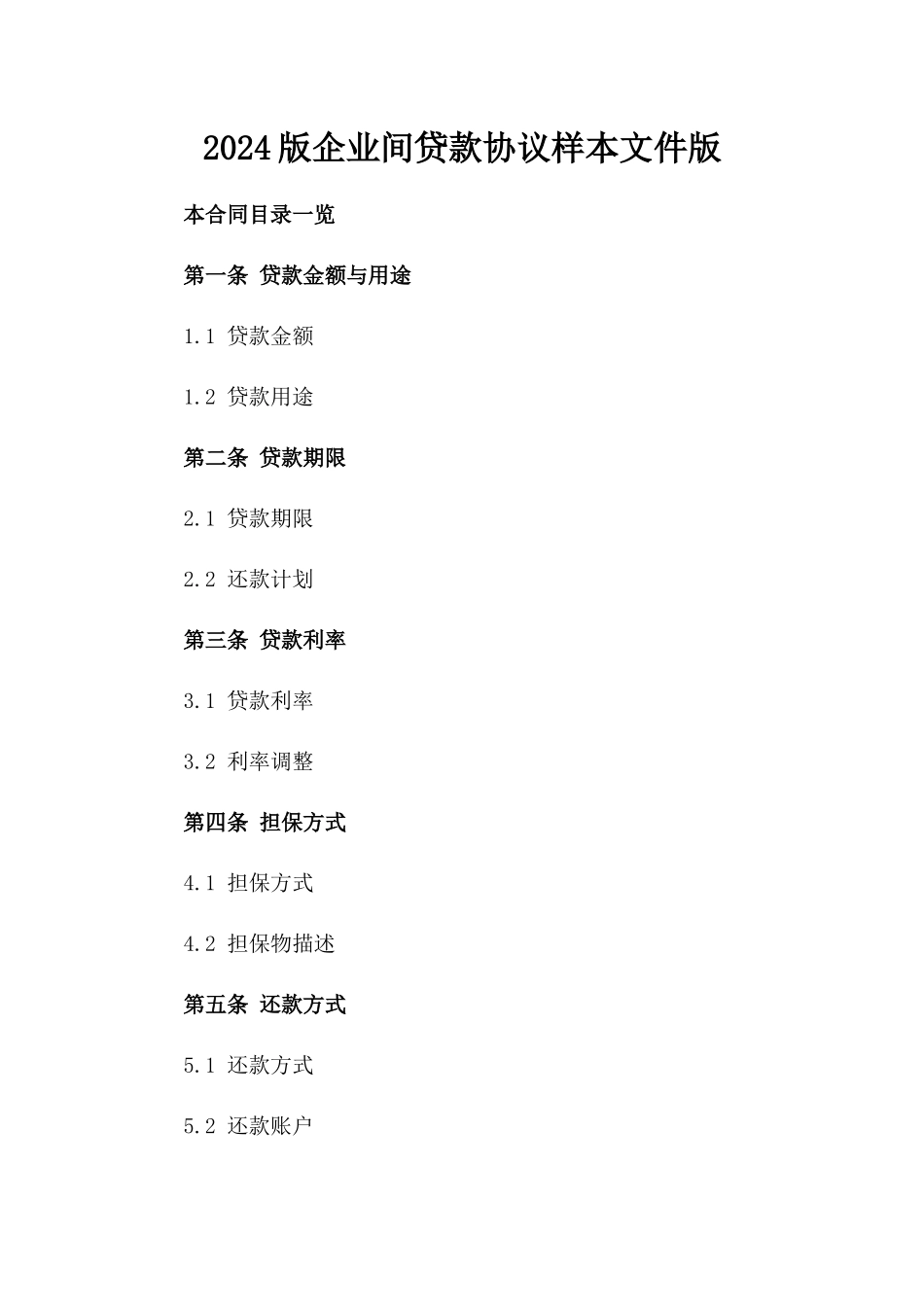 2024版企业间贷款协议样本文件版

本合同目录一览

第一条 贷款金额与用途

1.1 贷款金额

1.2 贷款用途

第二条 贷款期限

2.1 贷款期限

2.2 还款计划

第三条 贷款利率

3.1 贷款利率

3.2 利率调整

第四条 担保方式

4.1 担保方式

4.2 担保物描述

第五条 还款方式

5.1 还款方式

5.2 还款账户